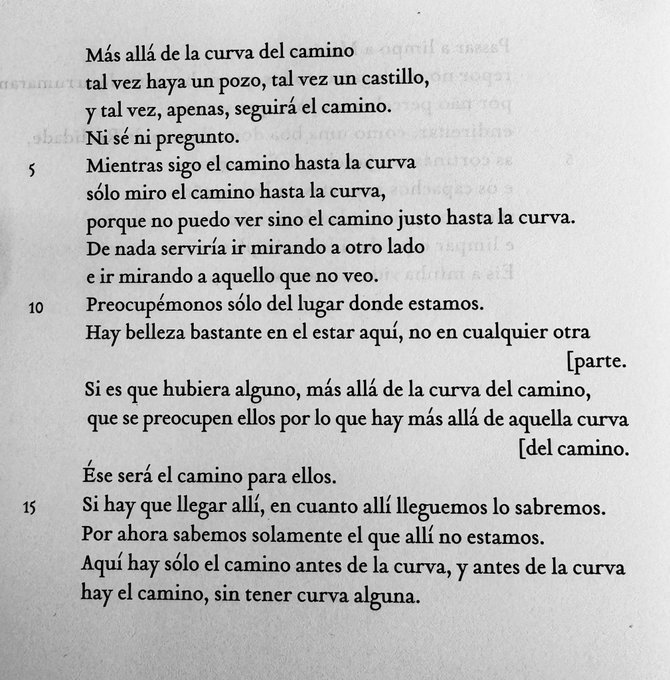 Más allá de la curva del camino
tal vez haya un pozo, tal vez un castillo,
y tal vez, apenas, seguirá el camino.
Ni sé ni pregunto.
5 Mientras sigo el camino hasta la curva
sólo miro el camino hasta la curva,
porque no puedo ver sino el camino justo hasta la curva.
De nada serviría ir mirando a otro lado
e ir mirando a aquello que no veo.
10 Preocupémonos sólo del lugar donde estamos.
Hay belleza bastante en el estar aquí, no en cualquier otra [parte.
Si es que hubiera alguno, más allá de la curva del camino,
que se preocupen ellos por lo que hay más allá de aquella curva [del camino.
Ése será el camino para ellos.
15 Si hay que llegar allí, en cuanto allí lleguemos lo sabremos.
Por ahora sabemos solamente el que allí no estamos.
Aquí hay sólo el camino antes de la curva, y antes de la curva
hay el camino, sin tener curva alguna.